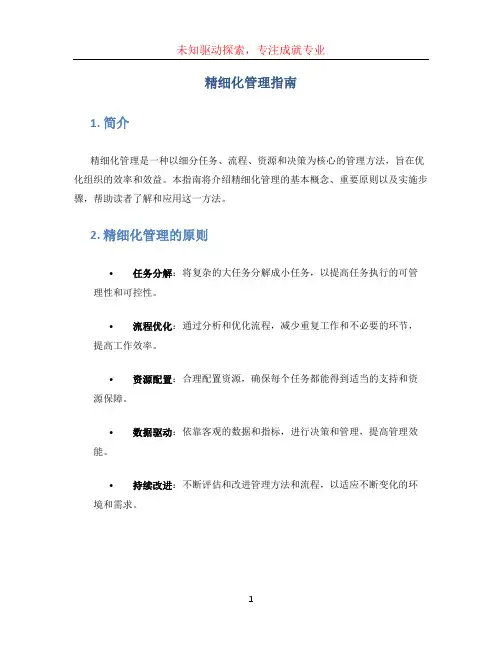 未知驱动探索，专注成就专业

精细化管理指南

1. 简介

精细化管理是一种以细分任务、流程、资源和决策为核心的管理方法，旨在优化组织的效率和效益。本指南将介绍精细化管理的基本概念、重要原则以及实施步骤，帮助读者了解和应用这一方法。

2. 精细化管理的原则

• 任务分解：将复杂的大任务分解成小任务，以提高任务执行的可管理性和可控性。

• 流程优化：通过分析和优化流程，减少重复工作和不必要的环节，提高工作效率。

• 资源配置：合理配置资源，确保每个任务都能得到适当的支持和资源保障。

• 数据驱动：依靠客观的数据和指标，进行决策和管理，提高管理效能。

• 持续改进：不断评估和改进管理方法和流程，以适应不断变化的环境和需求。

1